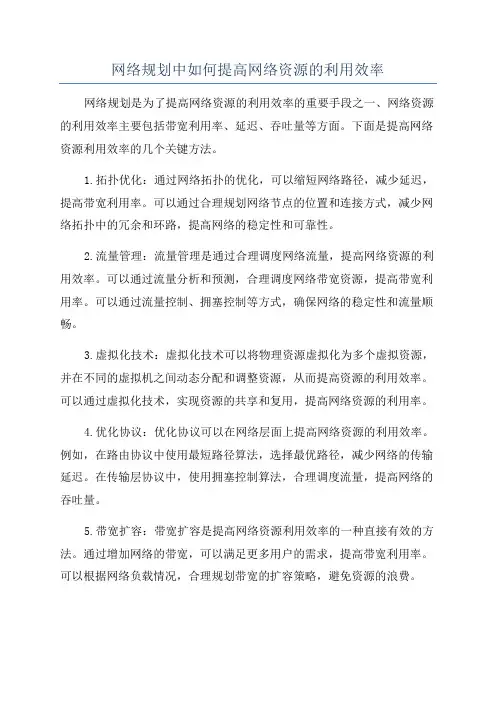 网络规划中如何提高网络资源的利用效率

网络规划是为了提高网络资源的利用效率的重要手段之一、网络资源的利用效率主要包括带宽利用率、延迟、吞吐量等方面。下面是提高网络资源利用效率的几个关键方法。

1.拓扑优化：通过网络拓扑的优化，可以缩短网络路径，减少延迟，提高带宽利用率。可以通过合理规划网络节点的位置和连接方式，减少网络拓扑中的冗余和环路，提高网络的稳定性和可靠性。

2.流量管理：流量管理是通过合理调度网络流量，提高网络资源的利用效率。可以通过流量分析和预测，合理调度网络带宽资源，提高带宽利用率。可以通过流量控制、拥塞控制等方式，确保网络的稳定性和流量顺畅。

3.虚拟化技术：虚拟化技术可以将物理资源虚拟化为多个虚拟资源，并在不同的虚拟机之间动态分配和调整资源，从而提高资源的利用效率。可以通过虚拟化技术，实现资源的共享和复用，提高网络资源的利用率。

4.优化协议：优化协议可以在网络层面上提高网络资源的利用效率。例如，在路由协议中使用最短路径算法，选择最优路径，减少网络的传输延迟。在传输层协议中，使用拥塞控制算法，合理调度流量，提高网络的吞吐量。

5.带宽扩容：带宽扩容是提高网络资源利用效率的一种直接有效的方法。通过增加网络的带宽，可以满足更多用户的需求，提高带宽利用率。可以根据网络负载情况，合理规划带宽的扩容策略，避免资源的浪费。